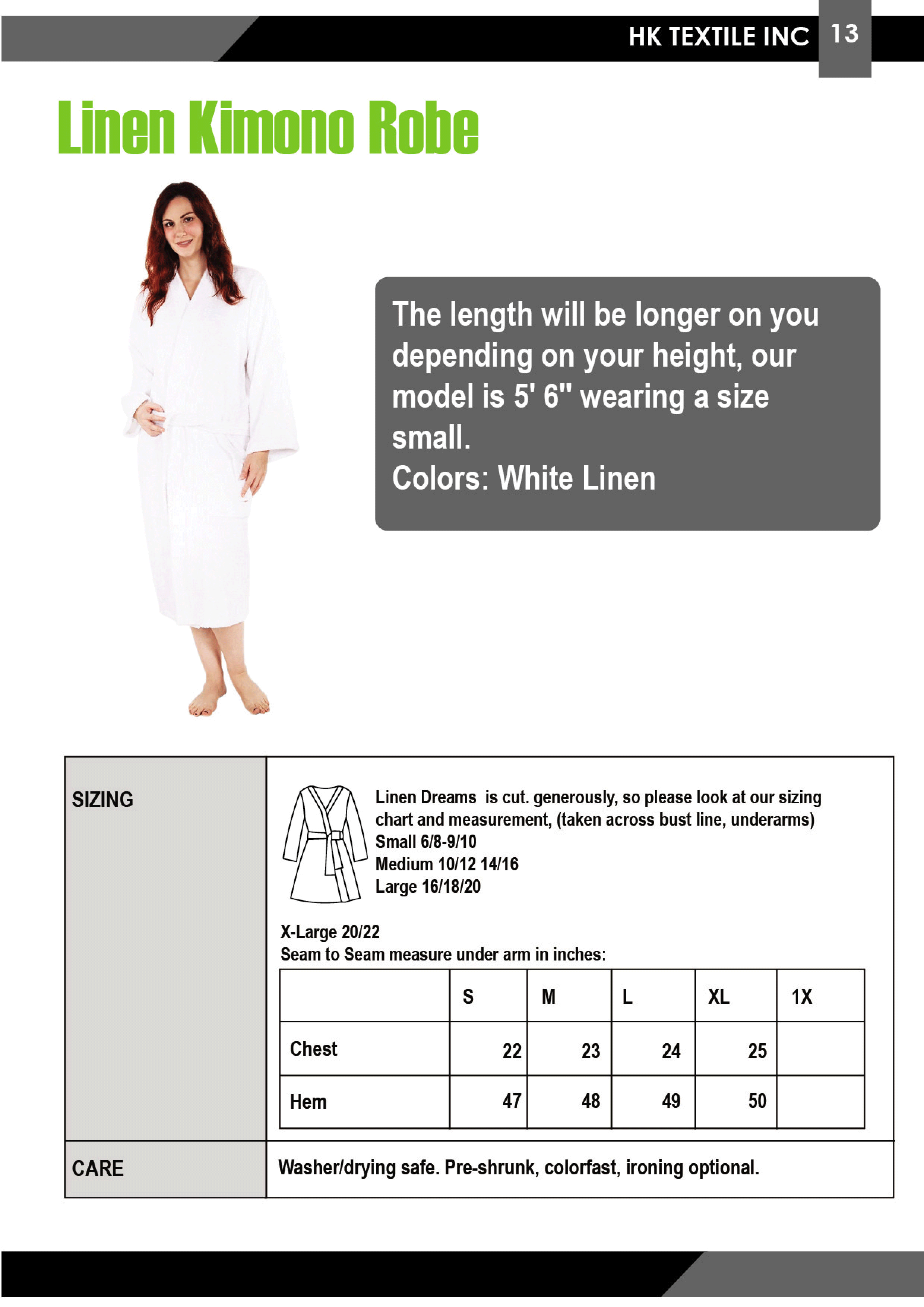 HK TEXTILE INC 13

Linen Kimono Robe

The length will be longer on you depending on your height, our model is 5' 6" wearing a size small.
Colors: White Linen

SIZING

Linen Dreams is cut. generously, so please look at our sizing chart and measurement, (taken across bust line, underarms)
Small 6/8-9/10
Medium 10/12 14/16
Large 16/18/20

X-Large 20/22
Seam to Seam measure under arm in inches:

| | S | M | L | XL | 1X |
|---|---|---|---|---|---|
| Chest | 22 | 23 | 24 | 25 | |
| Hem | 47 | 48 | 49 | 50 | |

CARE

Washer/drying safe. Pre-shrunk, colorfast, ironing optional.